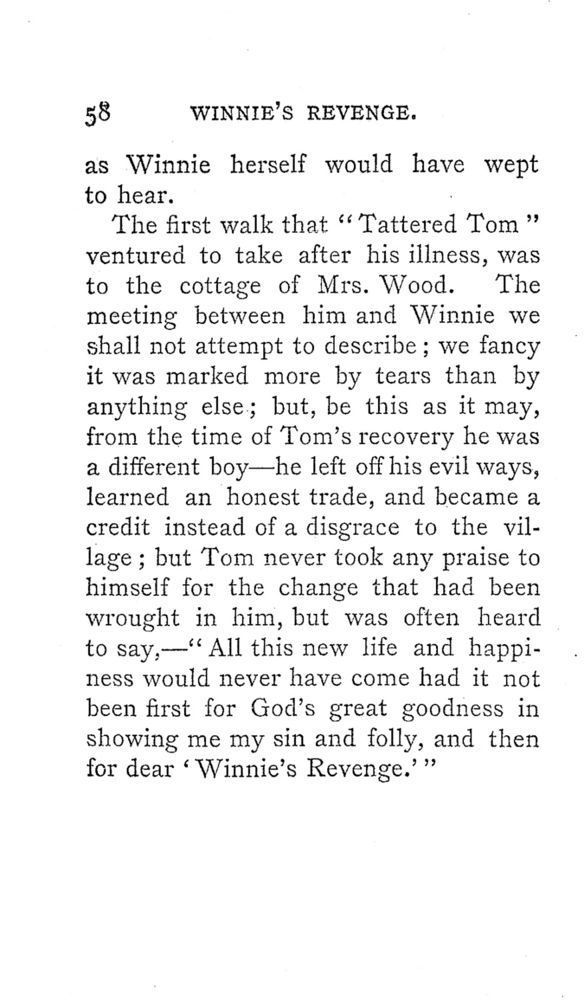 58 WINNIE'S REVENGE.

as Winnie herself would have wept to hear.

The first walk that "Tattered Tom" ventured to take after his illness, was to the cottage of Mrs. Wood. The meeting between him and Winnie we shall not attempt to describe; we fancy it was marked more by tears than by anything else; but, be this as it may, from the time of Tom's recovery he was a different boy—he left off his evil ways, learned an honest trade, and became a credit instead of a disgrace to the village; but Tom never took any praise to himself for the change that had been wrought in him, but was often heard to say,—"All this new life and happiness would never have come had it not been first for God's great goodness in showing me my sin and folly, and then for dear 'Winnie's Revenge.'"